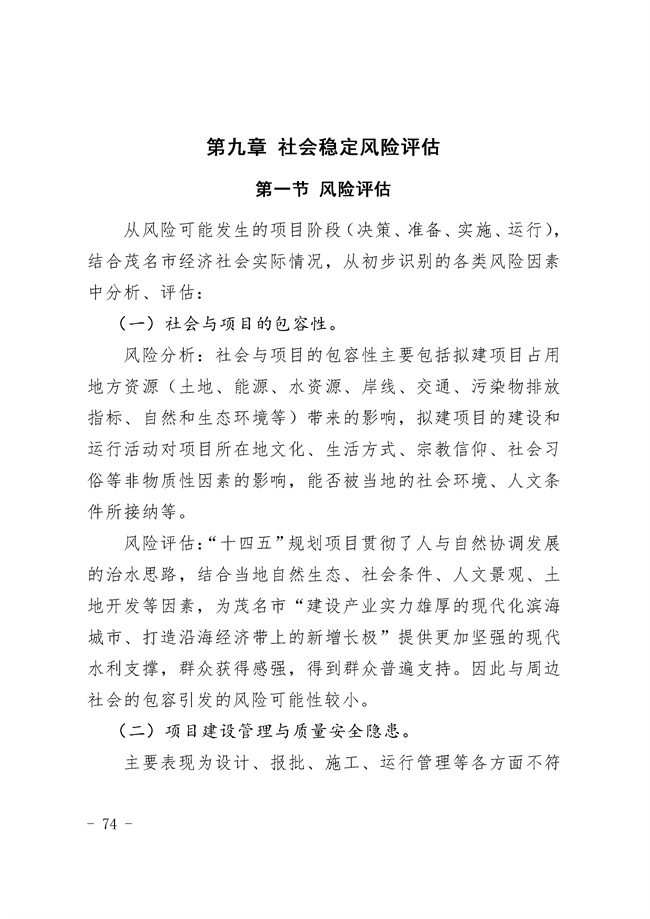 第九章 社会稳定风险评估

第一节 风险评估

从风险可能发生的项目阶段（决策、准备、实施、运行），结合茂名市经济社会实际情况，从初步识别的各类风险因素中分析、评估：

（一）社会与项目的包容性。

风险分析：社会与项目的包容性主要包括拟建项目占用地方资源（土地、能源、水资源、岸线、交通、污染物排放指标、自然和生态环境等）带来的影响，拟建项目的建设和运行活动对项目所在地文化、生活方式、宗教信仰、社会习俗等非物质性因素的影响，能否被当地的社会环境、人文条件所接纳等。

风险评估：“十四五”规划项目贯彻了人与自然协调发展的治水思路，结合当地自然生态、社会条件、人文景观、土地开发等因素，为茂名市“建设产业实力雄厚的现代化滨海城市、打造沿海经济带上的新增长极”提供更加坚强的现代水利支撑，群众获得感强，得到群众普遍支持。因此与周边社会的包容引发的风险可能性较小。

（二）项目建设管理与质量安全隐患。

主要表现为设计、报批、施工、运行管理等各方面不符

- 74 -